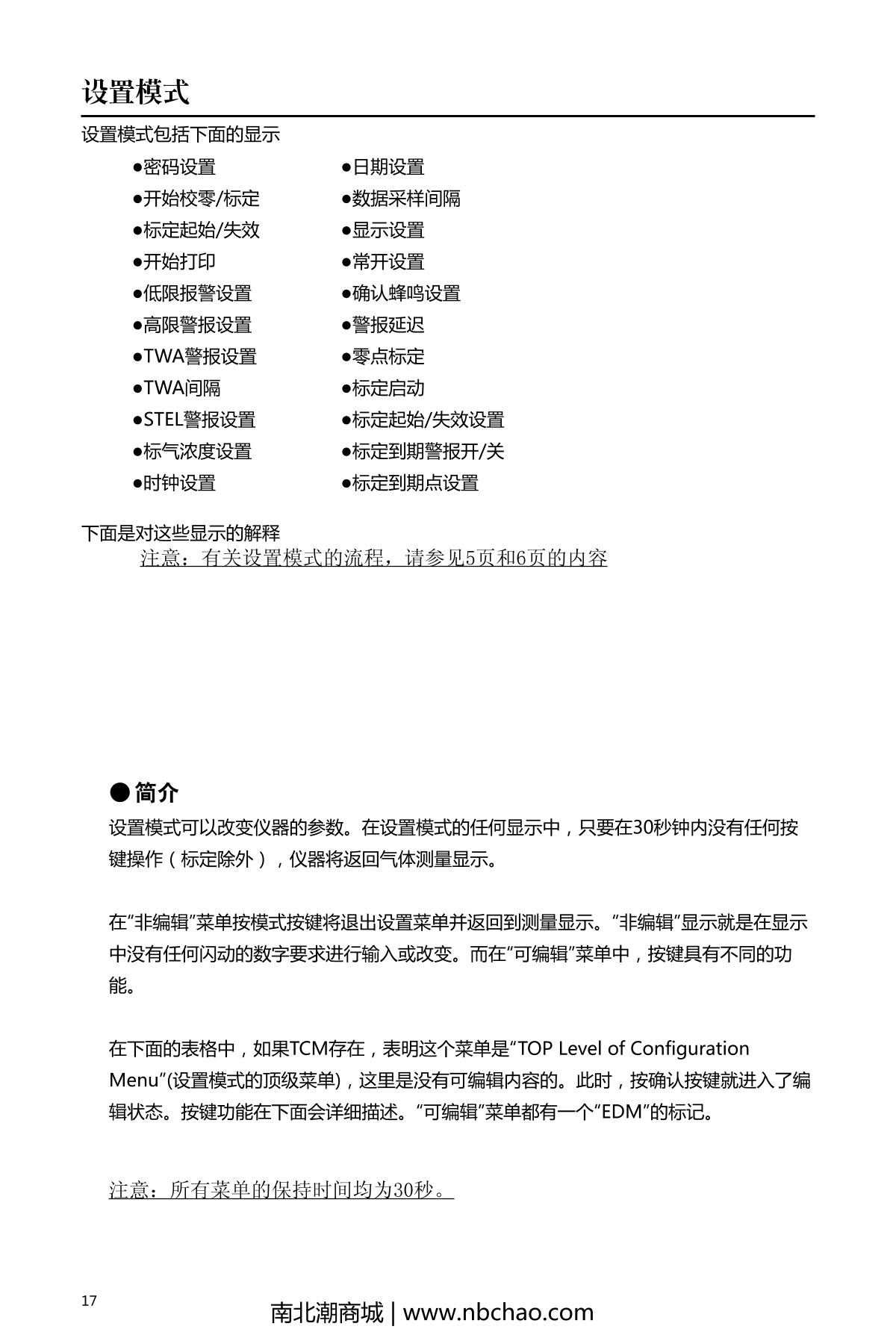 设置模式

设置模式包括下面的显示

●密码设置
●开始校零/标定
●标定起始/失效
●开始打印
●低限报警设置
●高限警报设置
●TWA警报设置
●TWA间隔
●STEL警报设置
●标气浓度设置
●时钟设置

●日期设置
●数据采样间隔
●显示设置
●常开设置
●确认蜂鸣设置
●警报延迟
●零点标定
●标定启动
●标定起始/失效设置
●标定到期警报开/关
●标定到期点设置

下面是对这些显示的解释

注意：有关设置模式的流程，请参见5页和6页的内容

● 简介

设置模式可以改变仪器的参数。在设置模式的任何显示中，只要在30秒钟内没有任何按键操作（标定除外），仪器将返回气体测量显示。

在“非编辑”菜单按模式按键将退出设置菜单并返回到测量显示。“非编辑”显示就是在显示中没有任何闪动的数字要求进行输入或改变。而在“可编辑”菜单中，按键具有不同的功能。

在下面的表格中，如果TCM存在，表明这个菜单是“TOP Level of Configuration Menu”(设置模式的顶级菜单)，这里是没有可编辑内容的。此时，按确认按键就进入了编辑状态。按键功能在下面会详细描述。“可编辑”菜单都有一个“EDM”的标记。

注意：所有菜单的保持时间均为30秒。

17

南北潮商城 | www.nbchao.com